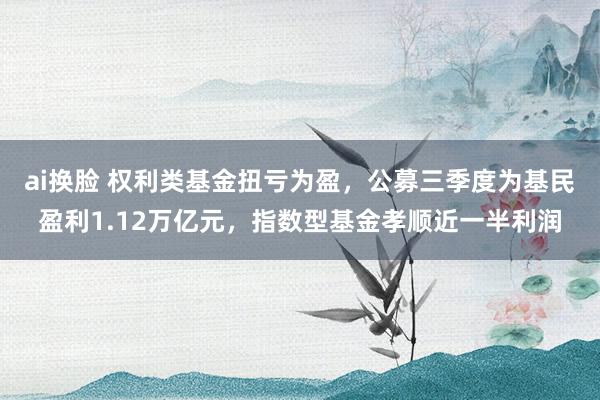 ai换脸 权利类基金扭亏为盈，公募三季度为基民盈利1.12万亿元，指数型基金孝顺近一半利润